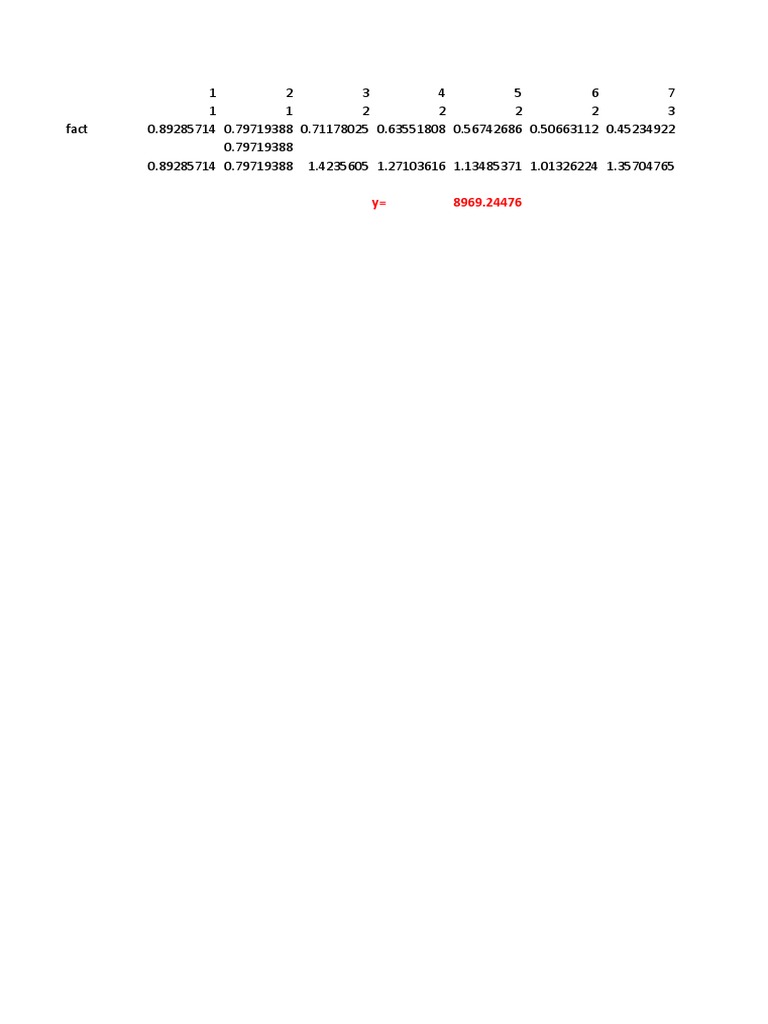 |  | 1 | 2 | 3 | 4 | 5 | 6 | 7 |
|---|---|---|---|---|---|---|---|
|  | 1 | 1 | 2 | 2 | 2 | 2 | 3 |
| fact | 0.89285714 | 0.79719388 | 0.71178025 | 0.63551808 | 0.56742686 | 0.50663112 | 0.45234922 |
|  |  | 0.79719388 |  |  |  |  |  |
|  | 0.89285714 | 0.79719388 | 1.4235605 | 1.27103616 | 1.13485371 | 1.01326224 | 1.35704765 |

y= 8969.24476